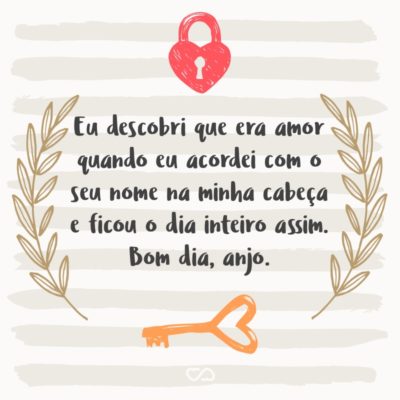 Eu descobri que era amor quando eu acordei com o seu nome na minha cabeça e ficou o dia inteiro assim. Bom dia, anjo.